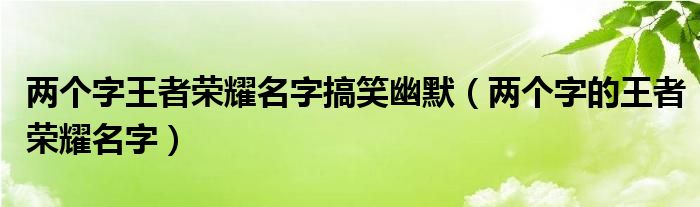 两个字王者荣耀名字搞笑幽默（两个字的王者荣耀名字）